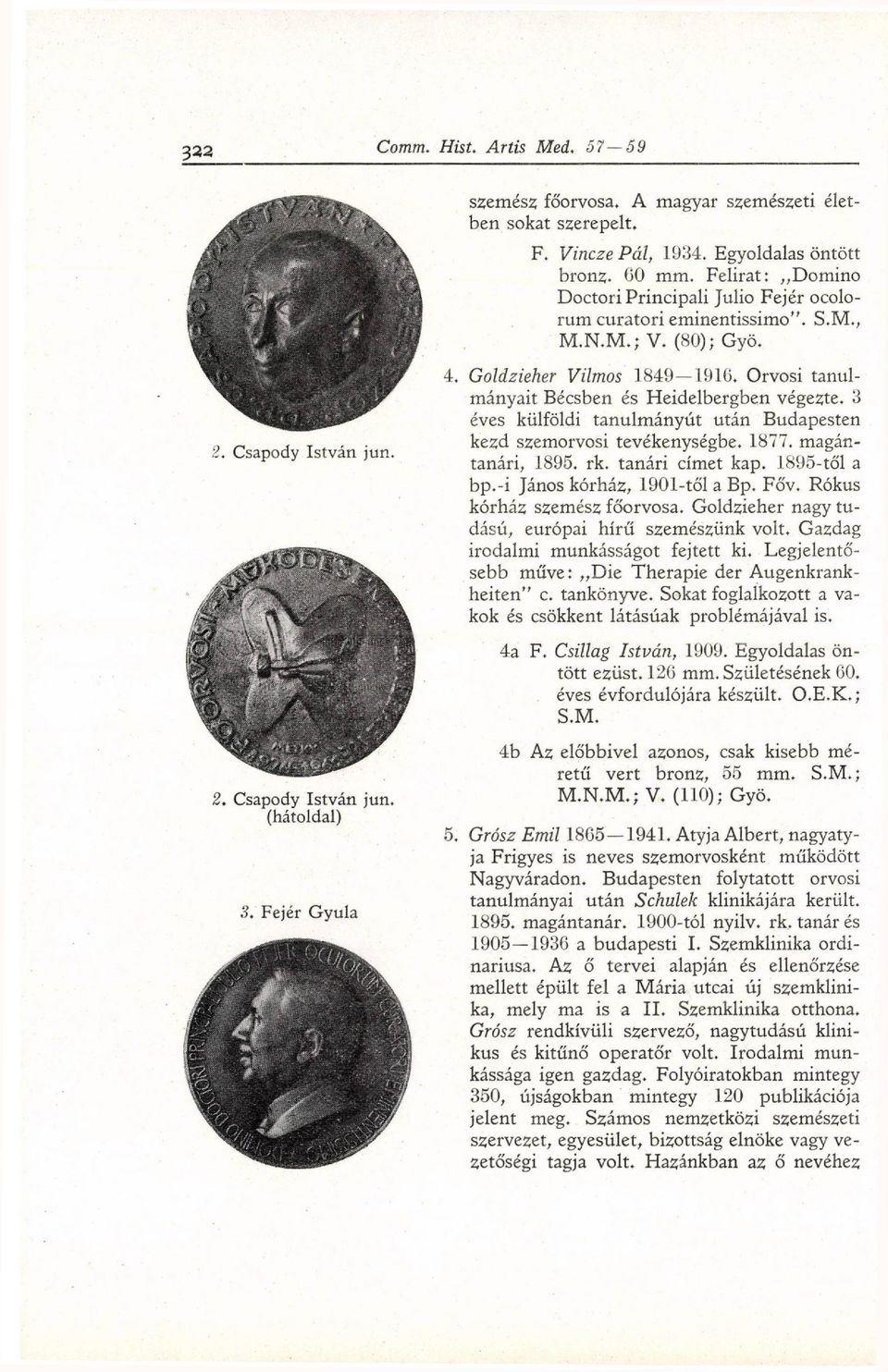 322 Comm. Hist. Artis Med. 57—59

2. Csapody István jun.

2. Csapody István jun. (hátoldal)

3. Fejér Gyula

szemész főorvosa. A magyar szemészeti életben sokat szerepelt.

F. Vincze Pál, 1934. Egyoldalas öntött bronz. 60 mm. Felirat: „Domino Doctori Principali Julio Fejér ocolorum curatori eminentissimo". S.M., M.N.M.; V. (80); Gyö.

4. Goldzieher Vilmos 1849—1916. Orvosi tanulmányait Bécsben és Heidelbergben végezte. 3 éves külföldi tanulmányút után Budapesten kezd szemorvosi tevékenységbe. 1877. magántanári, 1895. rk. tanári címet kap. 1895-től a bp.-i János kórház, 1901-től a Bp. Főv. Rókus kórház szemész főorvosa. Goldzieher nagy tudású, európai hírű szemészünk volt. Gazdag irodalmi munkásságot fejtett ki. Legjelentősebb műve: „Die Therapie der Augenkrankheiten" c. tankönyve. Sokat foglalkozott a vakok és csökkent látásúak problémájával is.

4a F. Csillag István, 1909. Egyoldalas öntött ezüst. 126 mm. Születésének 60. éves évfordulójára készült. O.E.K.; S.M.

4b Az előbbivel azonos, csak kisebb méretű vert bronz, 55 mm. S.M.; M.N.M.; V. (110); Gyö.

5. Grósz Emil 1865—1941. Atyja Albert, nagyatyja Frigyes is neves szemorvosként működött Nagyváradon. Budapesten folytatott orvosi tanulmányai után Schulek klinikájára került. 1895. magántanár. 1900-tól nyilv. rk. tanár és 1905—1936 a budapesti I. Szemklinika ordinariusa. Az ő tervei alapján és ellenőrzése mellett épült fel a Mária utcai új szemklinika, mely ma is a II. Szemklinika otthona. Grósz rendkívüli szervező, nagytudású klinikus és kitűnő operatőr volt. Irodalmi munkássága igen gazdag. Folyóiratokban mintegy 350, újságokban mintegy 120 publikációja jelent meg. Számos nemzetközi szemészeti szervezet, egyesület, bizottság elnöke vagy vezetőségi tagja volt. Hazánkban az ő nevéhez